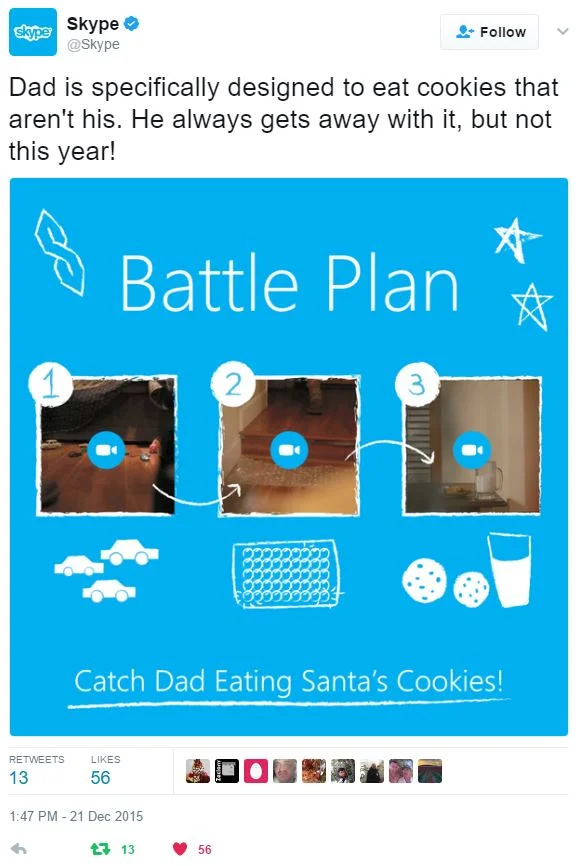 skype

Skype
@Skype

Follow

Dad is specifically designed to eat cookies that aren't his. He always gets away with it, but not this year!

Battle Plan

1

2

3

Catch Dad Eating Santa's Cookies!

RETWEETS
13

LIKES
56

1:47 PM - 21 Dec 2015

13

56